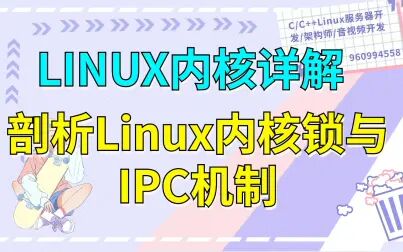 C/C++Linux服务器开发/架构师/音视频开发
960994558

LINUX内核详解

剖析Linux内核锁与IPC机制